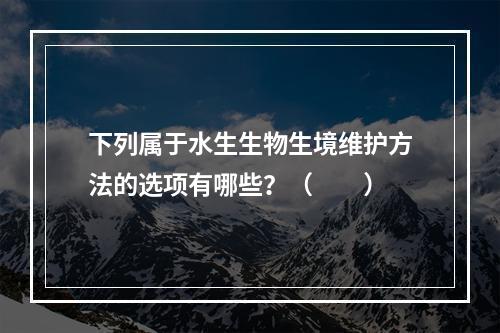 下列属于水生生物生境维护方法的选项有哪些？（　　）